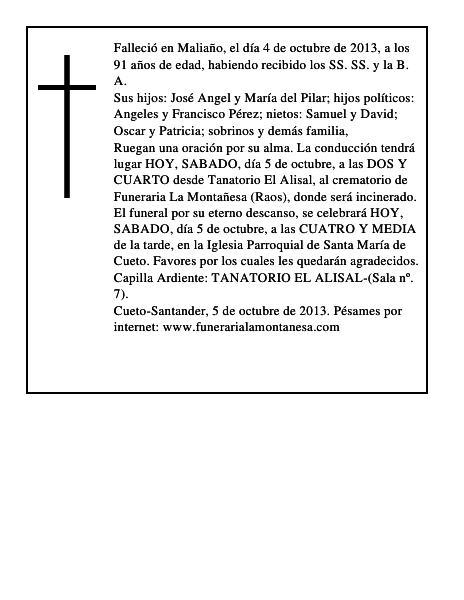 Falleció en Maliaño, el día 4 de octubre de 2013, a los 91 años de edad, habiendo recibido los SS. SS. y la B. A.
Sus hijos: José Angel y María del Pilar; hijos políticos: Angeles y Francisco Pérez; nietos: Samuel y David; Oscar y Patricia; sobrinos y demás familia,
Ruegan una oración por su alma. La conducción tendrá lugar HOY, SABADO, día 5 de octubre, a las DOS Y CUARTO desde Tanatorio El Alisal, al crematorio de Funeraria La Montañesa (Raos), donde será incinerado.
El funeral por su eterno descanso, se celebrará HOY, SABADO, día 5 de octubre, a las CUATRO Y MEDIA de la tarde, en la Iglesia Parroquial de Santa María de Cueto. Favores por los cuales les quedarán agradecidos.
Capilla Ardiente: TANATORIO EL ALISAL-(Sala nº. 7).
Cueto-Santander, 5 de octubre de 2013. Pésames por internet: www.funerarialamontanesa.com